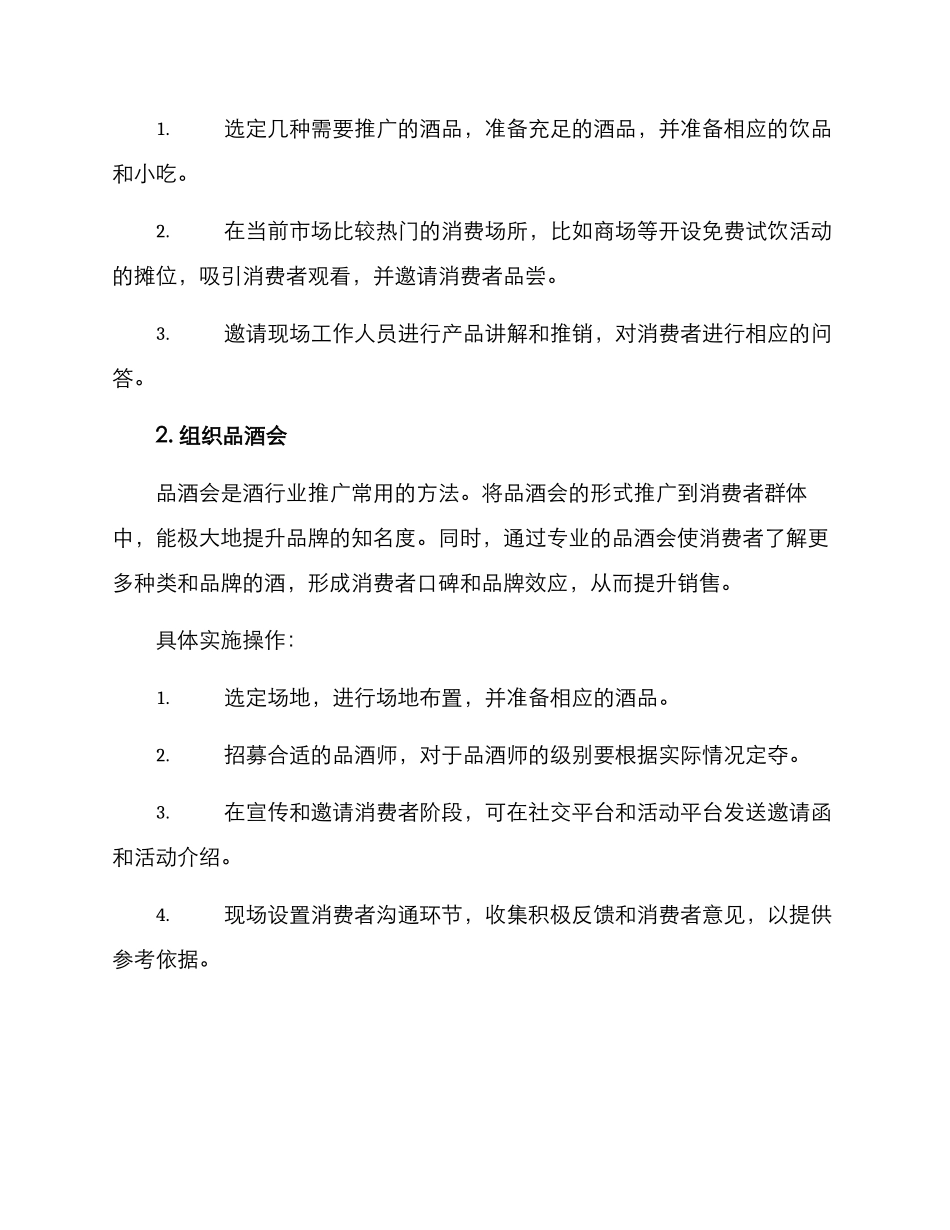 1. 选定几种需要推广的酒品，准备充足的酒品，并准备相应的饮品和小吃。

2. 在当前市场比较热门的消费场所，比如商场等开设免费试饮活动的摊位，吸引消费者观看，并邀请消费者品尝。

3. 邀请现场工作人员进行产品讲解和推销，对消费者进行相应的问答。

2. 组织品酒会

品酒会是酒行业推广常用的方法。将品酒会的形式推广到消费者群体中，能极大地提升品牌的知名度。同时，通过专业的品酒会使消费者了解更多种类和品牌的酒，形成消费者口碑和品牌效应，从而提升销售。

具体实施操作：

1. 选定场地，进行场地布置，并准备相应的酒品。

2. 招募合适的品酒师，对于品酒师的级别要根据实际情况定夺。

3. 在宣传和邀请消费者阶段，可在社交平台和活动平台发送邀请函和活动介绍。

4. 现场设置消费者沟通环节，收集积极反馈和消费者意见，以提供参考依据。